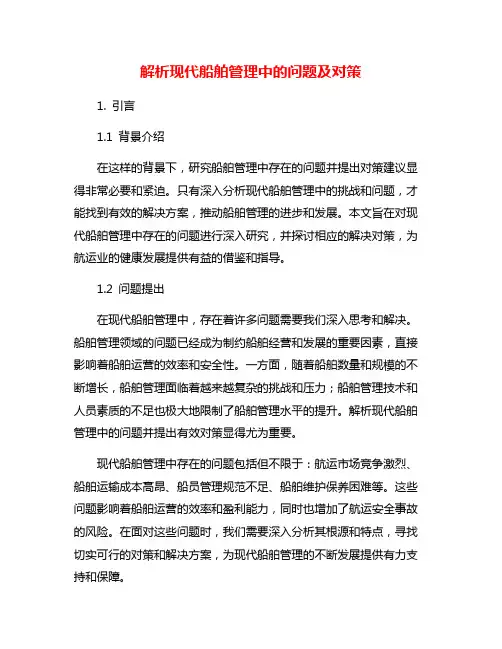 解析现代船舶管理中的问题及对策

1. 引言

1.1 背景介绍

在这样的背景下，研究船舶管理中存在的问题并提出对策建议显得非常必要和紧迫。只有深入分析现代船舶管理中的挑战和问题，才能找到有效的解决方案，推动船舶管理的进步和发展。本文旨在对现代船舶管理中存在的问题进行深入研究，并探讨相应的解决对策，为航运业的健康发展提供有益的借鉴和指导。

1.2 问题提出

在现代船舶管理中，存在着许多问题需要我们深入思考和解决。船舶管理领域的问题已经成为制约船舶经营和发展的重要因素，直接影响着船舶运营的效率和安全性。一方面，随着船舶数量和规模的不断增长，船舶管理面临着越来越复杂的挑战和压力；船舶管理技术和人员素质的不足也极大地限制了船舶管理水平的提升。解析现代船舶管理中的问题并提出有效对策显得尤为重要。

现代船舶管理中存在的问题包括但不限于：航运市场竞争激烈、船舶运输成本高昂、船员管理规范不足、船舶维护保养困难等。这些问题影响着船舶运营的效率和盈利能力，同时也增加了航运安全事故的风险。在面对这些问题时，我们需要深入分析其根源和特点，寻找切实可行的对策和解决方案，为现代船舶管理的不断发展提供有力支持和保障。